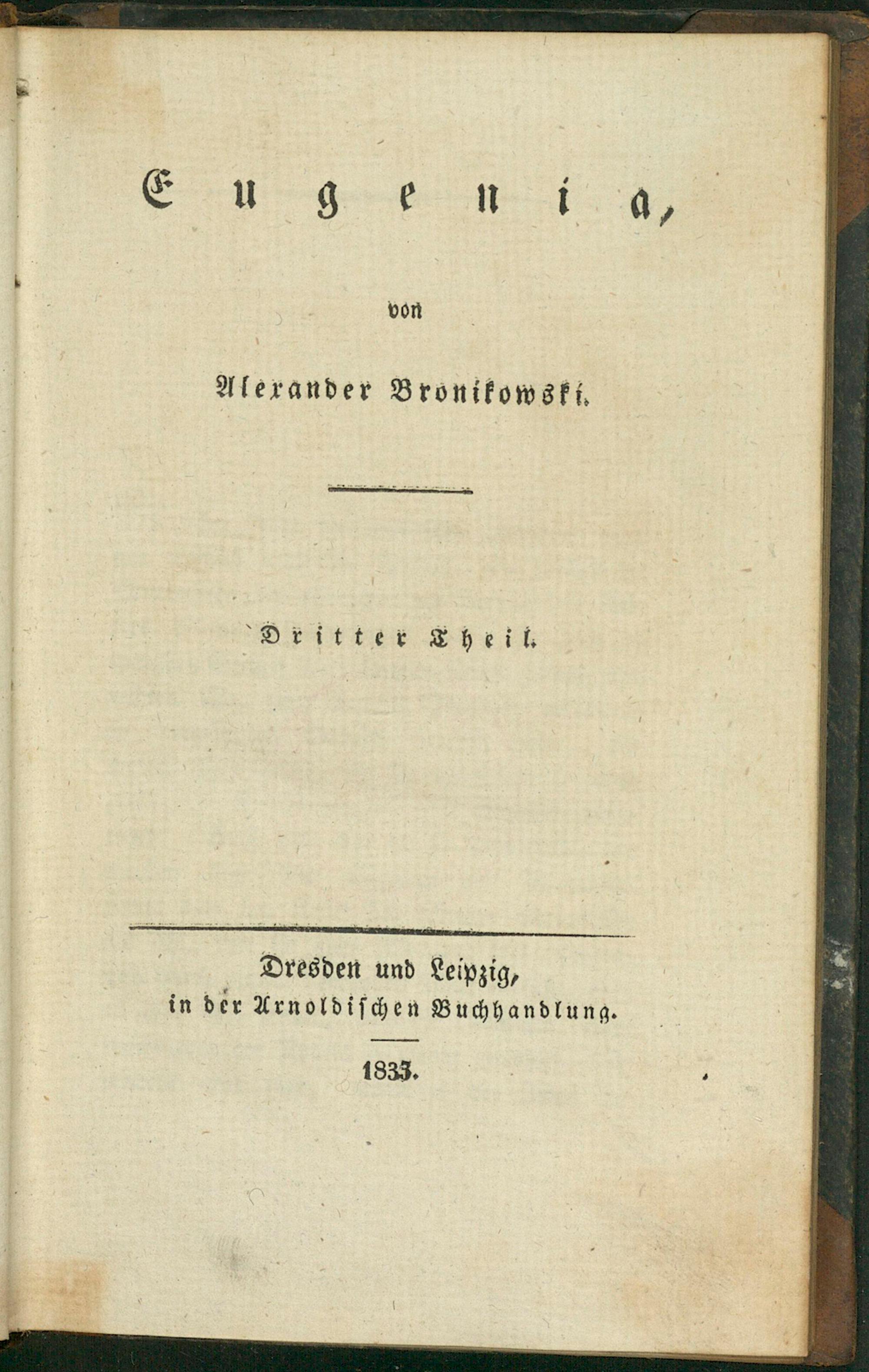 Eugenia,

von

Alexander Bronikowski.

Dritter Theil.

Dresden und Leipzig,
in der Arnoldischen Buchhandlung.

1833.